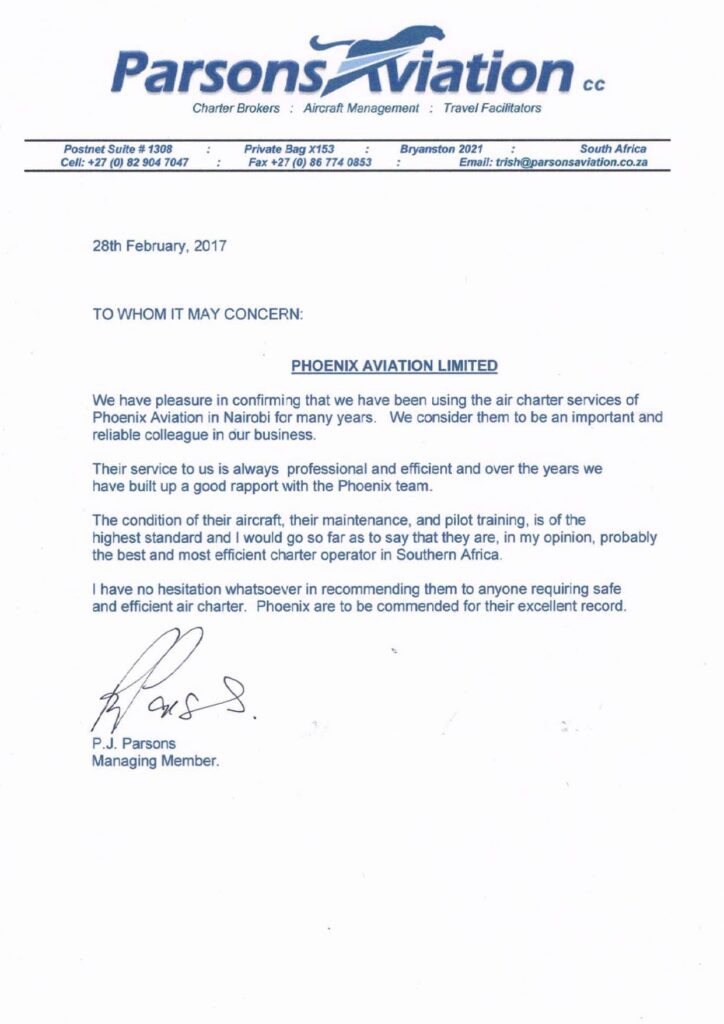 Parsons Aviation cc

Charter Brokers : Aircraft Management : Travel Facilitators

Postnet Suite # 1308 : Private Bag X153 : Bryanston 2021 : South Africa
Cell: +27 (0) 82 904 7047 : Fax +27 (0) 86 774 0853 : Email: trish@parsonsaviation.co.za

28th February, 2017

TO WHOM IT MAY CONCERN:

PHOENIX AVIATION LIMITED

We have pleasure in confirming that we have been using the air charter services of Phoenix Aviation in Nairobi for many years. We consider them to be an important and reliable colleague in our business.

Their service to us is always professional and efficient and over the years we have built up a good rapport with the Phoenix team.

The condition of their aircraft, their maintenance, and pilot training, is of the highest standard and I would go so far as to say that they are, in my opinion, probably the best and most efficient charter operator in Southern Africa.

I have no hesitation whatsoever in recommending them to anyone requiring safe and efficient air charter. Phoenix are to be commended for their excellent record.

P.J. Parsons
Managing Member.